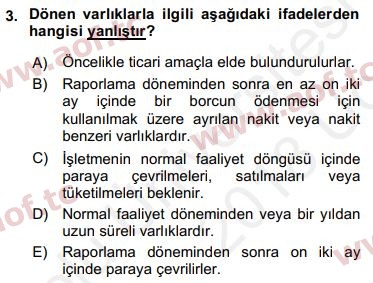 3. Dönen varlıklarla ilgili aşağıdaki ifadelerden hangisi yanlıştır?

A) Öncelikle ticari amaçla elde bulundurulurlar.
B) Raporlama döneminden sonra en az on iki ay içinde bir borcun ödenmesi için kullanılmak üzere ayrılan nakit veya nakit benzeri varlıklardır.
C) İşletmenin normal faaliyet döngüsü içinde paraya çevrilmeleri, satılmaları veya tüketilmeleri beklenir.
D) Normal faaliyet döneminden veya bir yıldan uzun süreli varlıklardır.
E) Raporlama döneminden sonra on iki ay içinde paraya çevrilirler.